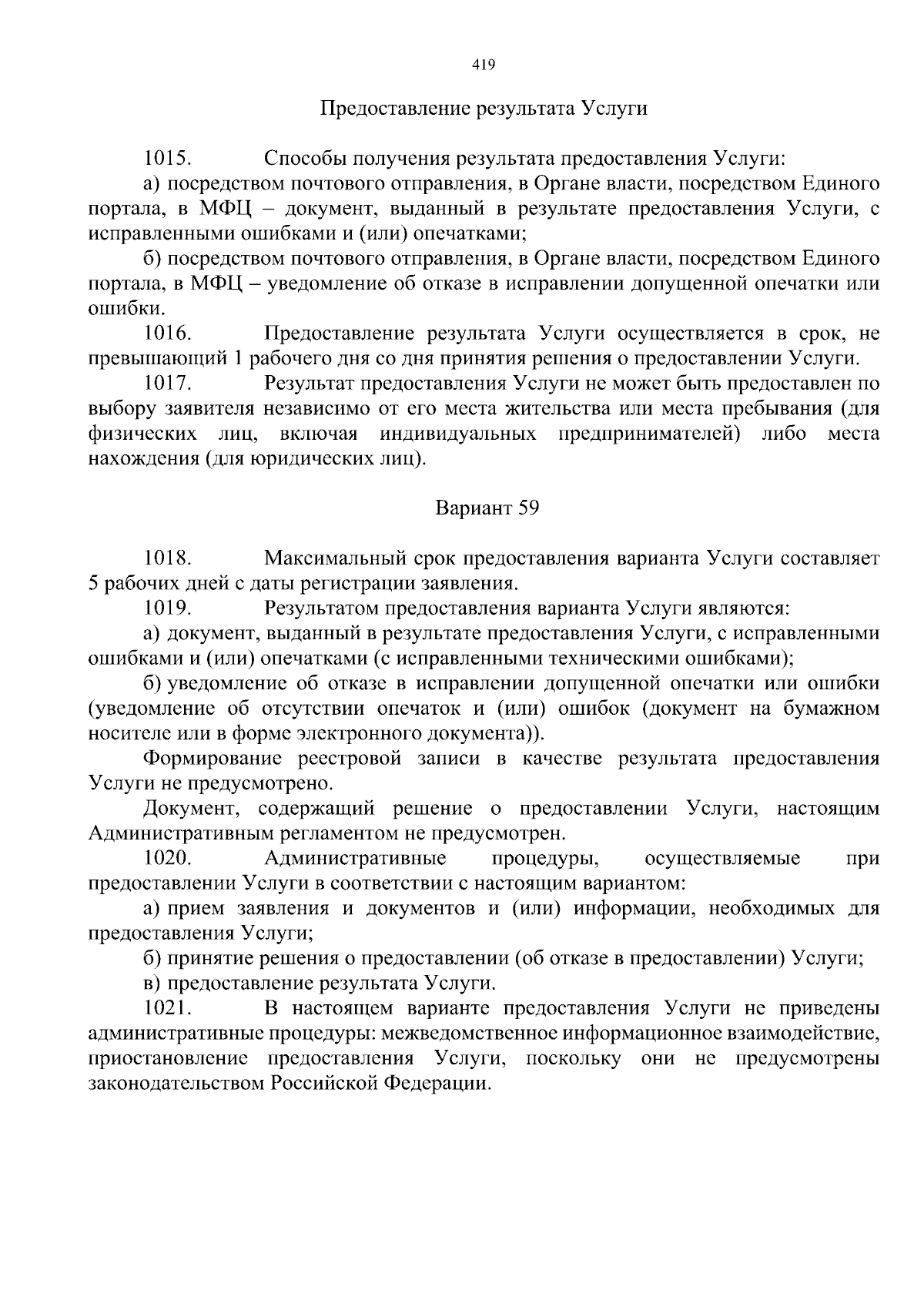 419

Предоставление результата Услуги

1015. Способы получения результата предоставления Услуги:

а) посредством почтового отправления, в Органе власти, посредством Единого портала, в МФЦ – документ, выданный в результате предоставления Услуги, с исправленными ошибками и (или) опечатками;

б) посредством почтового отправления, в Органе власти, посредством Единого портала, в МФЦ – уведомление об отказе в исправлении допущенной опечатки или ошибки.

1016. Предоставление результата Услуги осуществляется в срок, не превышающий 1 рабочего дня со дня принятия решения о предоставлении Услуги.

1017. Результат предоставления Услуги не может быть предоставлен по выбору заявителя независимо от его места жительства или места пребывания (для физических лиц, включая индивидуальных предпринимателей) либо места нахождения (для юридических лиц).

Вариант 59

1018. Максимальный срок предоставления варианта Услуги составляет 5 рабочих дней с даты регистрации заявления.

1019. Результатом предоставления варианта Услуги являются:

а) документ, выданный в результате предоставления Услуги, с исправленными ошибками и (или) опечатками (с исправленными техническими ошибками);

б) уведомление об отказе в исправлении допущенной опечатки или ошибки (уведомление об отсутствии опечаток и (или) ошибок (документ на бумажном носителе или в форме электронного документа)).

Формирование реестровой записи в качестве результата предоставления Услуги не предусмотрено.

Документ, содержащий решение о предоставлении Услуги, настоящим Административным регламентом не предусмотрен.

1020. Административные процедуры, осуществляемые при предоставлении Услуги в соответствии с настоящим вариантом:

а) прием заявления и документов и (или) информации, необходимых для предоставления Услуги;

б) принятие решения о предоставлении (об отказе в предоставлении) Услуги;

в) предоставление результата Услуги.

1021. В настоящем варианте предоставления Услуги не приведены административные процедуры: межведомственное информационное взаимодействие, приостановление предоставления Услуги, поскольку они не предусмотрены законодательством Российской Федерации.